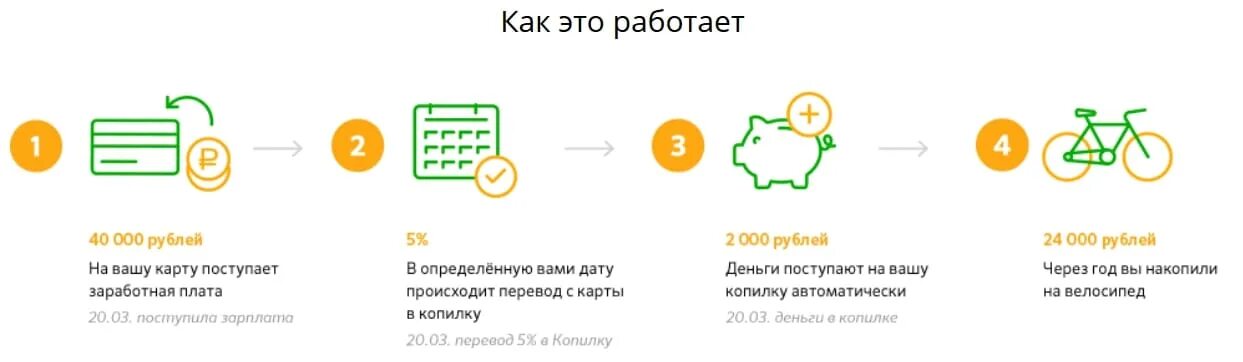 Как это работает

1

40 000 рублей

На вашу карту поступает заработная плата

20.03. поступила зарплата

2

5%

В определённую вами дату происходит перевод с карты в копилку

20.03. перевод 5% в Копилку

3

2 000 рублей

Деньги поступают на вашу копилку автоматически

20.03. деньги в копилке

4

24 000 рублей

Через год вы накопили на велосипед